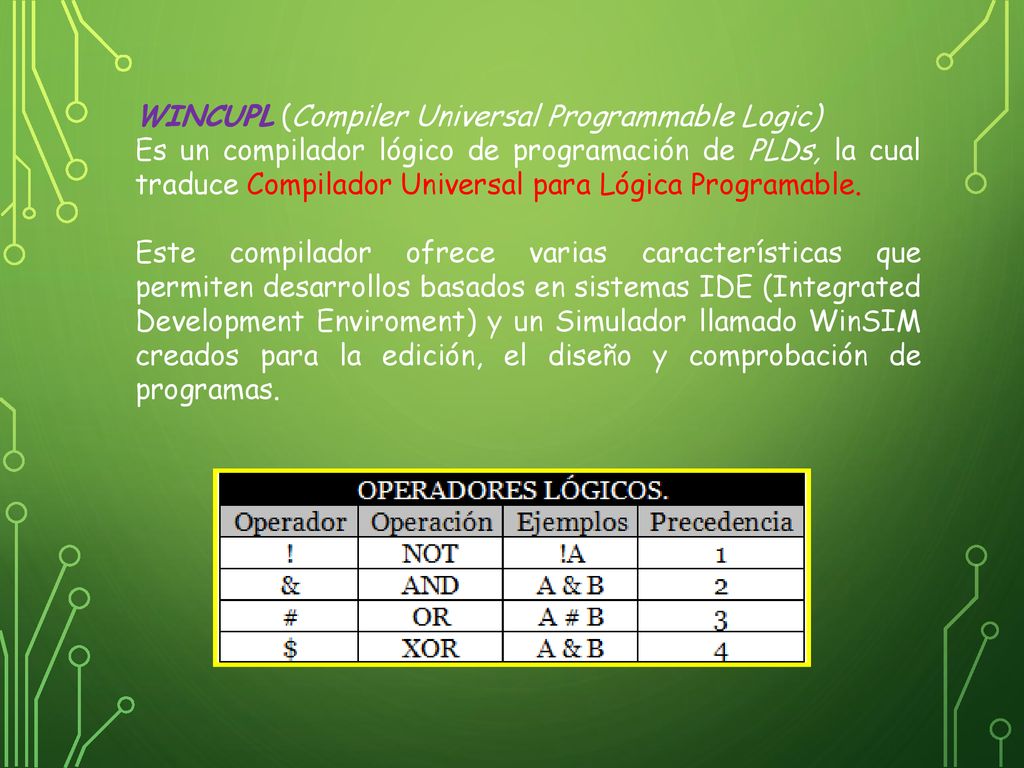 WINCUPL (Compiler Universal Programmable Logic)
Es un compilador lógico de programación de PLDs, la cual traduce Compilador Universal para Lógica Programable.

Este compilador ofrece varias características que permiten desarrollos basados en sistemas IDE (Integrated Development Enviroment) y un Simulador llamado WinSIM creados para la edición, el diseño y comprobación de programas.

OPERADORES LÓGICOS.

| Operador | Operación | Ejemplos | Precedencia |
|---|---|---|---|
| ! | NOT | !A | 1 |
| & | AND | A & B | 2 |
| # | OR | A # B | 3 |
| $ | XOR | A & B | 4 |